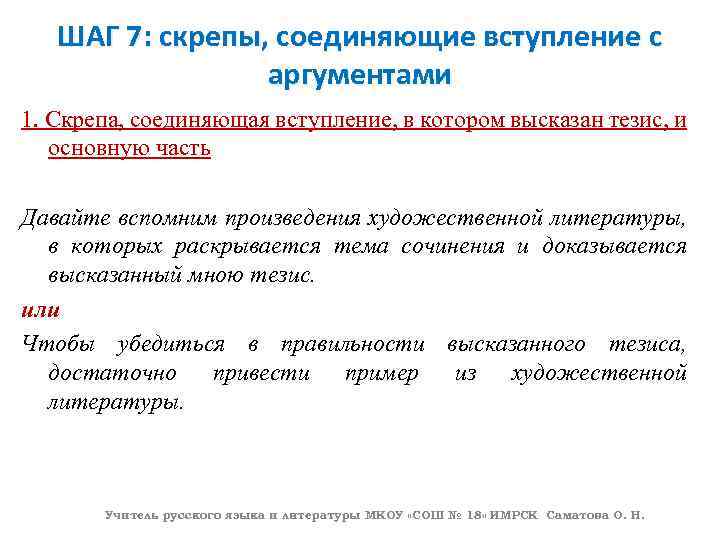 ШАГ 7: скрепы, соединяющие вступление с аргументами

1. Скрепа, соединяющая вступление, в котором высказан тезис, и основную часть

Давайте вспомним произведения художественной литературы, в которых раскрывается тема сочинения и доказывается высказанный мною тезис.

или

Чтобы убедиться в правильности высказанного тезиса, достаточно привести пример из художественной литературы.

Учитель русского языка и литературы МКОУ «СОШ № 18» ИМРСК Саматова О. Н.